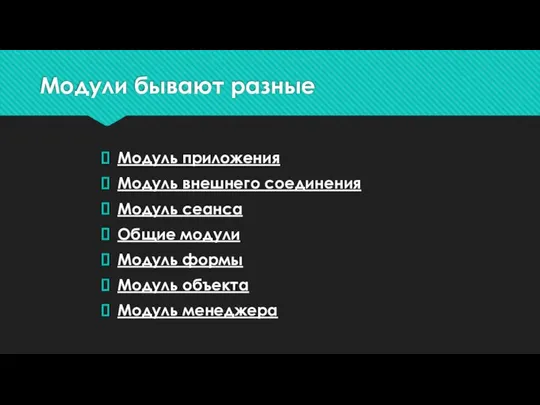 Модули бывают разные

Модуль приложения
Модуль внешнего соединения
Модуль сеанса
Общие модули
Модуль формы
Модуль объекта
Модуль менеджера